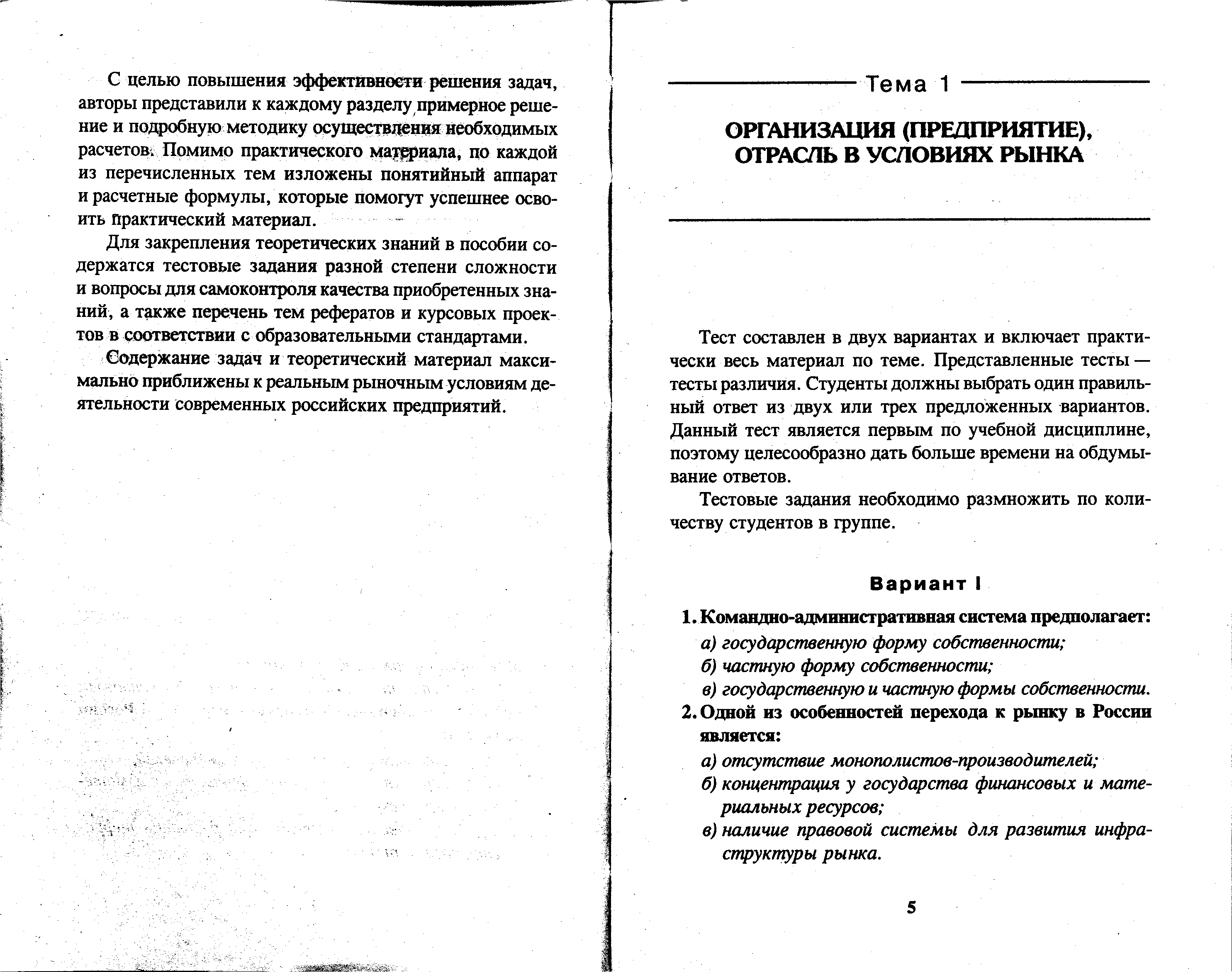 С целью повышения эффективности решения задач, авторы представили к каждому разделу примерное решение и подробную методику осуществления необходимых расчетов. Помимо практического материала, по каждой из перечисленных тем изложены понятийный аппарат и расчетные формулы, которые помогут успешнее освоить практический материал.

Для закрепления теоретических знаний в пособии содержатся тестовые задания разной степени сложности и вопросы для самоконтроля качества приобретенных знаний, а также перечень тем рефератов и курсовых проектов в соответствии с образовательными стандартами.

Содержание задач и теоретический материал максимально приближены к реальным рыночным условиям деятельности современных российских предприятий.

Тема 1

ОРГАНИЗАЦИЯ (ПРЕДПРИЯТИЕ), ОТРАСЛЬ В УСЛОВИЯХ РЫНКА

Тест составлен в двух вариантах и включает практически весь материал по теме. Представленные тесты — тесты различия. Студенты должны выбрать один правильный ответ из двух или трех предложенных вариантов. Данный тест является первым по учебной дисциплине, поэтому целесообразно дать больше времени на обдумывание ответов.

Тестовые задания необходимо размножить по количеству студентов в группе.

Вариант I

1. Командно-административная система предполагает:
а) государственную форму собственности;
б) частную форму собственности;
в) государственную и частную формы собственности.
2. Одной из особенностей перехода к рынку в России является:
а) отсутствие монополистов-производителей;
б) концентрация у государства финансовых и материальных ресурсов;
в) наличие правовой системы для развития инфраструктуры рынка.

5